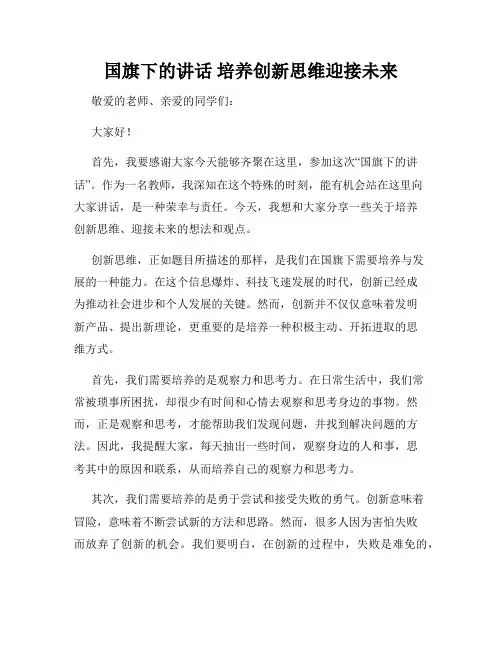 国旗下的讲话 培养创新思维迎接未来

敬爱的老师、亲爱的同学们：

大家好！

首先，我要感谢大家今天能够齐聚在这里，参加这次“国旗下的讲话”。作为一名教师，我深知在这个特殊的时刻，能有机会站在这里向大家讲话，是一种荣幸与责任。今天，我想和大家分享一些关于培养创新思维、迎接未来的想法和观点。

创新思维，正如题目所描述的那样，是我们在国旗下需要培养与发展的一种能力。在这个信息爆炸、科技飞速发展的时代，创新已经成为推动社会进步和个人发展的关键。然而，创新并不仅仅意味着发明新产品、提出新理论，更重要的是培养一种积极主动、开拓进取的思维方式。

首先，我们需要培养的是观察力和思考力。在日常生活中，我们常常被琐事所困扰，却很少有时间和心情去观察和思考身边的事物。然而，正是观察和思考，才能帮助我们发现问题，并找到解决问题的方法。因此，我提醒大家，每天抽出一些时间，观察身边的人和事，思考其中的原因和联系，从而培养自己的观察力和思考力。

其次，我们需要培养的是勇于尝试和接受失败的勇气。创新意味着冒险，意味着不断尝试新的方法和思路。然而，很多人因为害怕失败而放弃了创新的机会。我们要明白，在创新的过程中，失败是难免的，